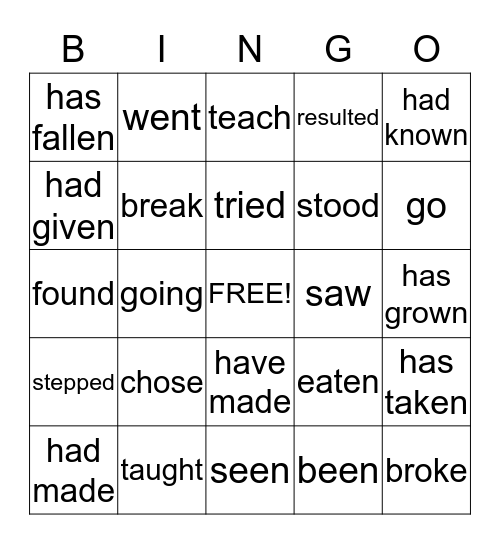 | B | I | N | G | O |
|---|---|---|---|---|
| has fallen | went | teach | resulted | had known |
| had given | break | tried | stood | go |
| found | going | FREE! | saw | has grown |
| stepped | chose | have made | eaten | has taken |
| had made | taught | seen | been | broke |